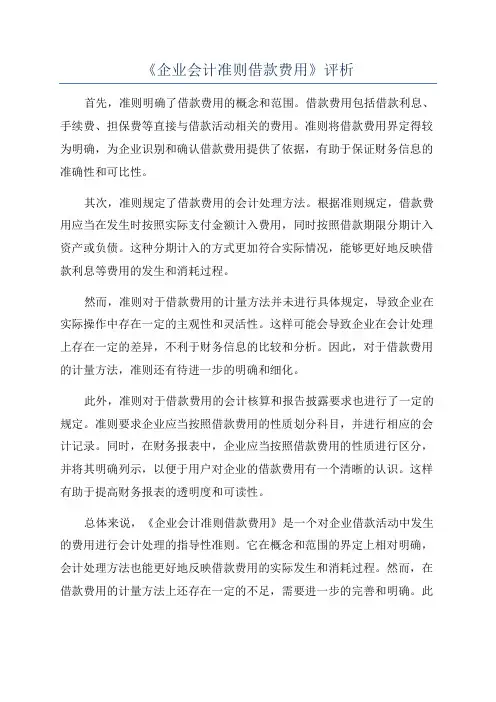 《企业会计准则借款费用》评析

首先，准则明确了借款费用的概念和范围。借款费用包括借款利息、手续费、担保费等直接与借款活动相关的费用。准则将借款费用界定得较为明确，为企业识别和确认借款费用提供了依据，有助于保证财务信息的准确性和可比性。

其次，准则规定了借款费用的会计处理方法。根据准则规定，借款费用应当在发生时按照实际支付金额计入费用，同时按照借款期限分期计入资产或负债。这种分期计入的方式更加符合实际情况，能够更好地反映借款利息等费用的发生和消耗过程。

然而，准则对于借款费用的计量方法并未进行具体规定，导致企业在实际操作中存在一定的主观性和灵活性。这样可能会导致企业在会计处理上存在一定的差异，不利于财务信息的比较和分析。因此，对于借款费用的计量方法，准则还有待进一步的明确和细化。

此外，准则对于借款费用的会计核算和报告披露要求也进行了一定的规定。准则要求企业应当按照借款费用的性质划分科目，并进行相应的会计记录。同时，在财务报表中，企业应当按照借款费用的性质进行区分，并将其明确列示，以便于用户对企业的借款费用有一个清晰的认识。这样有助于提高财务报表的透明度和可读性。

总体来说，《企业会计准则借款费用》是一个对企业借款活动中发生的费用进行会计处理的指导性准则。它在概念和范围的界定上相对明确，会计处理方法也能更好地反映借款费用的实际发生和消耗过程。然而，在借款费用的计量方法上还存在一定的不足，需要进一步的完善和明确。此